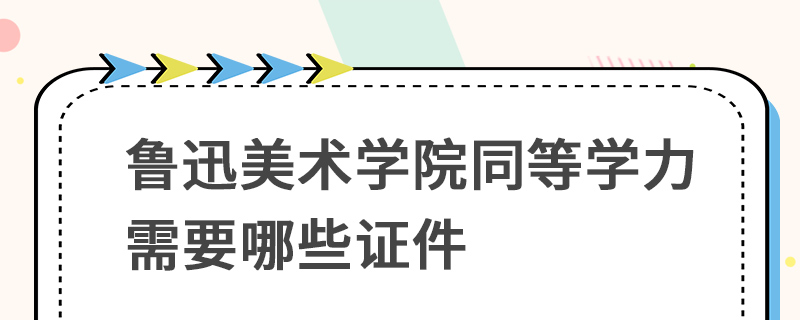 鲁迅美术学院同等学力需要哪些证件